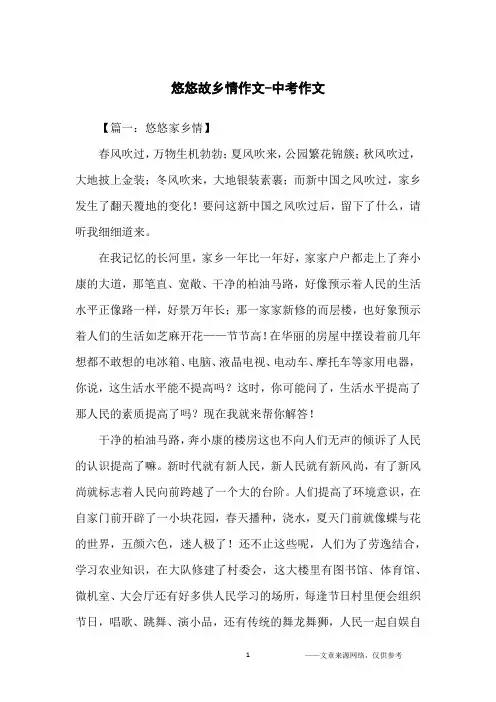 悠悠故乡情作文-中考作文

【篇一：悠悠家乡情】

春风吹过，万物生机勃勃；夏风吹来，公园繁花锦簇；秋风吹过，大地披上金装；冬风吹来，大地银装素裹；而新中国之风吹过，家乡发生了翻天覆地的变化！要问这新中国之风吹过后，留下了什么，请听我细细道来。

在我记忆的长河里，家乡一年比一年好，家家户户都走上了奔小康的大道，那笔直、宽敞、干净的柏油马路，好像预示着人民的生活水平正像路一样，好景万年长；那一家家新修的而层楼，也好象预示着人们的生活如芝麻开花——节节高！在华丽的房屋中摆设着前几年想都不敢想的电冰箱、电脑、液晶电视、电动车、摩托车等家用电器，你说，这生活水平能不提高吗？这时，你可能问了，生活水平提高了那人民的素质提高了吗？现在我就来帮你解答！

干净的柏油马路，奔小康的楼房这也不向人们无声的倾诉了人民的认识提高了嘛。新时代就有新人民，新人民就有新风尚，有了新风尚就标志着人民向前跨越了一个大的台阶。人们提高了环境意识，在自家门前开辟了一小块花园，春天播种，浇水，夏天门前就像蝶与花的世界，五颜六色，迷人极了！还不止这些呢，人们为了劳逸结合，学习农业知识，在大队修建了村委会，这大楼里有图书馆、体育馆、微机室、大会厅还有好多供人民学习的场所，每逢节日村里便会组织节日，唱歌、跳舞、演小品，还有传统的舞龙舞狮，人民一起自娱自

1

——文章来源网络，仅供参考